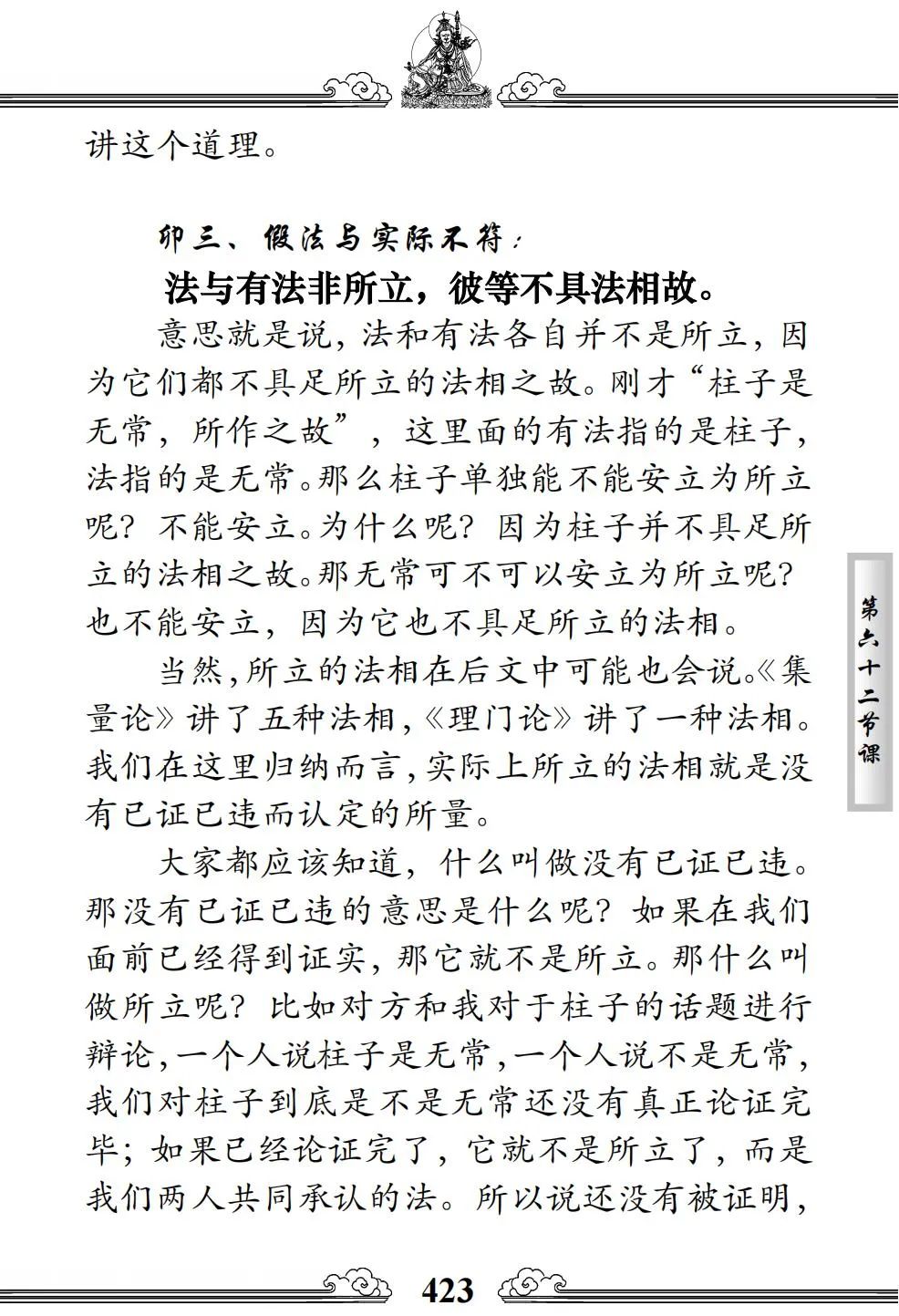 讲这个道理。

卯三、假法与实际不符：

法与有法非所立，彼等不具法相故。

意思就是说，法和有法各自并不是所立，因为它们都不具足所立的法相之故。刚才“柱子是无常，所作之故”，这里面的有法指的是柱子，法指的是无常。那么柱子单独能不能安立为所立呢？不能安立。为什么呢？因为柱子并不具足所立的法相之故。那无常可不可以安立为所立呢？也不能安立，因为它也不具足所立的法相。

当然，所立的法相在后文中可能也会说。《集量论》讲了五种法相，《理门论》讲了一种法相。我们在这里归纳而言，实际上所立的法相就是没有已证已违而认定的所量。

大家都应该知道，什么叫做没有已证已违。那没有已证已违的意思是什么呢？如果在我们面前已经得到证实，那它就不是所立。那什么叫做所立呢？比如对方和我对于柱子的话题进行辩论，一个人说柱子是无常，一个人说不是无常，我们对柱子到底是不是无常还没有真正论证完毕；如果已经论证完了，它就不是所立了，而是我们两人共同承认的法。所以说还没有被证明，

第六十二节课

423